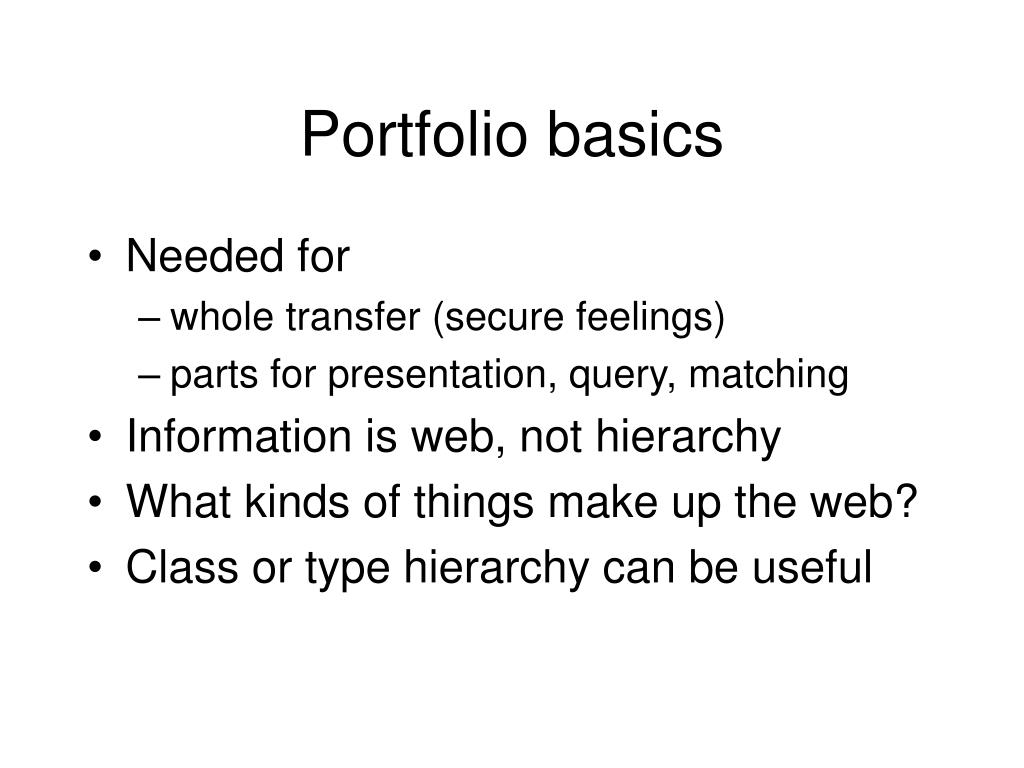 Portfolio basics

• Needed for
– whole transfer (secure feelings)
– parts for presentation, query, matching
• Information is web, not hierarchy
• What kinds of things make up the web?
• Class or type hierarchy can be useful